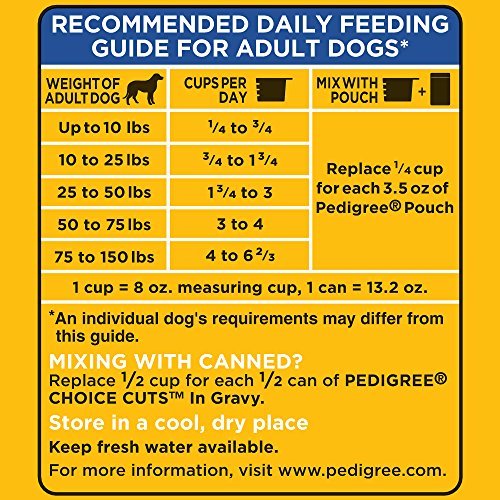 RECOMMENDED DAILY FEEDING GUIDE FOR ADULT DOGS*

| WEIGHT OF ADULT DOG | CUPS PER DAY | MIX WITH POUCH + |
|---|---|---|
| Up to 10 lbs | $\frac{1}{4}$ to $\frac{3}{4}$ | Replace $\frac{1}{4}$ cup for each 3.5 oz of Pedigree® Pouch |
| 10 to 25 lbs | $\frac{3}{4}$ to $1\frac{3}{4}$ | |
| 25 to 50 lbs | $1\frac{3}{4}$ to 3 | |
| 50 to 75 lbs | 3 to 4 | |
| 75 to 150 lbs | 4 to $6\frac{2}{3}$ | |

1 cup = 8 oz. measuring cup, 1 can = 13.2 oz.

*An individual dog's requirements may differ from this guide.

MIXING WITH CANNED?
Replace $\frac{1}{2}$ cup for each $\frac{1}{2}$ can of PEDIGREE® CHOICE CUTS™ In Gravy.

Store in a cool, dry place

Keep fresh water available.

For more information, visit www.pedigree.com.